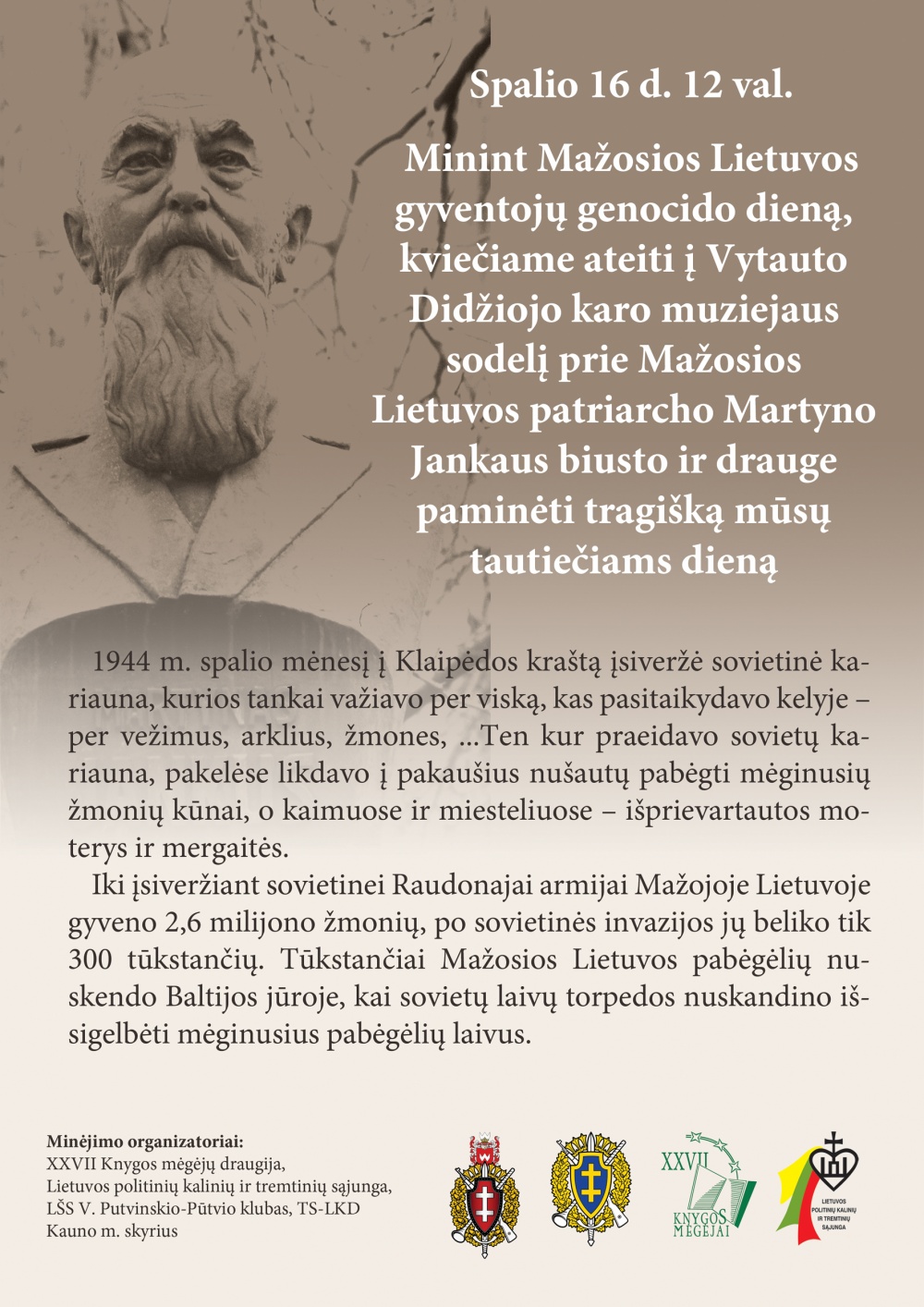 Spalio 16 d. 12 val.

Minint Mažosios Lietuvos gyventojų genocido dieną, kviečiame ateiti į Vytauto Didžiojo karo muziejaus sodelį prie Mažosios Lietuvos patriarcho Martyno Jankaus biusto ir drauge paminėti tragišką mūsų tautiečiams dieną

1944 m. spalio mėnesį į Klaipėdos kraštą įsiveržė sovietinė kariauna, kurios tankai važiavo per viską, kas pasitaikydavo kelyje – per vežimus, arklius, žmones, ...Ten kur praeidavo sovietų kariauna, pakelėse likdavo į pakaušius nušautų pabėgti mėginusių žmonių kūnai, o kaimuose ir miesteliuose – išprievartautos moterys ir mergaitės.

Iki įsiveržiant sovietinei Raudonajai armijai Mažojoje Lietuvoje gyveno 2,6 milijono žmonių, po sovietinės invazijos jų beliko tik 300 tūkstančių. Tūkstančiai Mažosios Lietuvos pabėgėlių nuskendo Baltijos jūroje, kai sovietų laivų torpedos nuskandino išsigelbėti mėginusius pabėgėlių laivus.

Minėjimo organizatoriai:
XXVII Knygos mėgėjų draugija,
Lietuvos politinių kalinių ir tremtinių sąjunga,
LŠS V. Putvinskio-Pūtvio klubas, TS-LKD
Kauno m. skyrius

XXVII
KNYGOS
MĖGĖJAI

LIETUVOS
POLITINIŲ KALINIŲ
IR TREMTINIŲ
SĄJUNGA